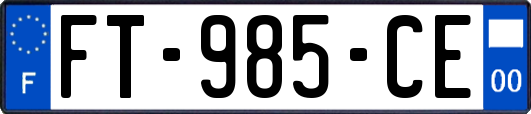 F
FT-985-CE
00